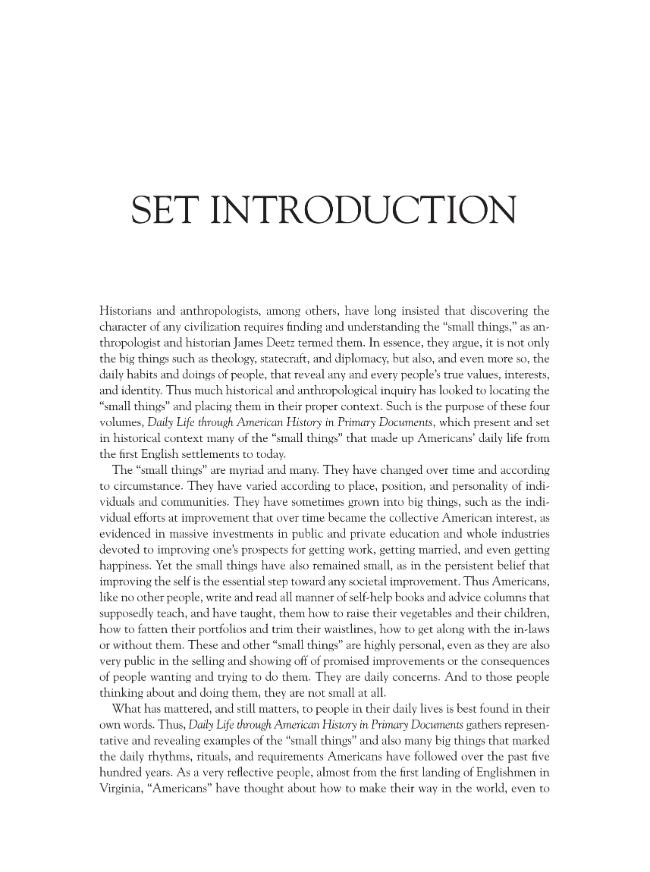 SET INTRODUCTION

Historians and anthropologists, among others, have long insisted that discovering the character of any civilization requires finding and understanding the "small things," as anthropologist and historian James Deetz termed them. In essence, they argue, it is not only the big things such as theology, statecraft, and diplomacy, but also, and even more so, the daily habits and doings of people, that reveal any and every people's true values, interests, and identity. Thus much historical and anthropological inquiry has looked to locating the "small things" and placing them in their proper context. Such is the purpose of these four volumes, Daily Life through American History in Primary Documents, which present and set in historical context many of the "small things" that made up Americans' daily life from the first English settlements to today.

The "small things" are myriad and many. They have changed over time and according to circumstance. They have varied according to place, position, and personality of individuals and communities. They have sometimes grown into big things, such as the individual efforts at improvement that over time became the collective American interest, as evidenced in massive investments in public and private education and whole industries devoted to improving one's prospects for getting work, getting married, and even getting happiness. Yet the small things have also remained small, as in the persistent belief that improving the self is the essential step toward any societal improvement. Thus Americans, like no other people, write and read all manner of self-help books and advice columns that supposedly teach, and have taught, them how to raise their vegetables and their children, how to fatten their portfolios and trim their waistlines, how to get along with the in-laws or without them. These and other "small things" are highly personal, even as they are also very public in the selling and showing off of promised improvements or the consequences of people wanting and trying to do them. They are daily concerns. And to those people thinking about and doing them, they are not small at all.

What has mattered, and still matters, to people in their daily lives is best found in their own words. Thus, Daily Life through American History in Primary Documents gathers representative and revealing examples of the "small things" and also many big things that marked the daily rhythms, rituals, and requirements Americans have followed over the past five hundred years. As a very reflective people, almost from the first landing of Englishmen in Virginia, "Americans" have thought about how to make their way in the world, even to